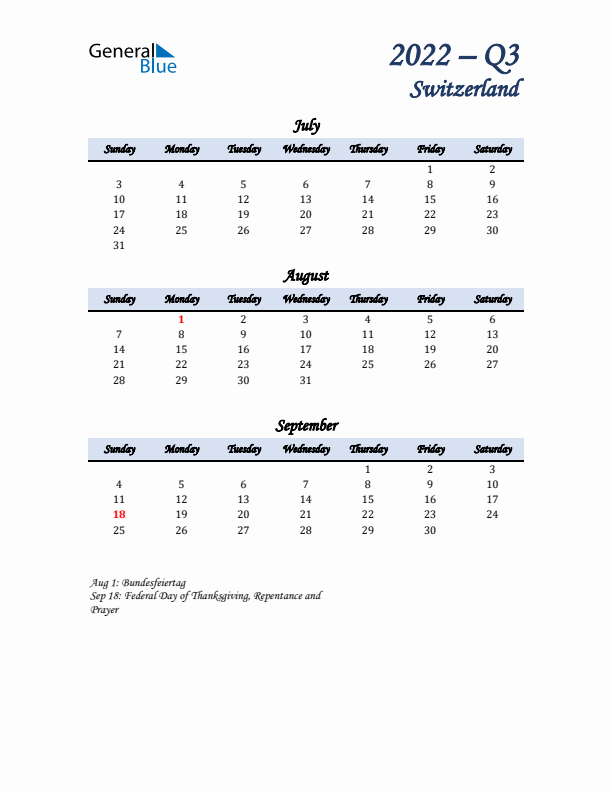 General Blue

2022 – Q3
Switzerland

July

| Sunday | Monday | Tuesday | Wednesday | Thursday | Friday | Saturday |
|---|---|---|---|---|---|---|
| | | | | | 1 | 2 |
| 3 | 4 | 5 | 6 | 7 | 8 | 9 |
| 10 | 11 | 12 | 13 | 14 | 15 | 16 |
| 17 | 18 | 19 | 20 | 21 | 22 | 23 |
| 24 | 25 | 26 | 27 | 28 | 29 | 30 |
| 31 | | | | | | |

August

| Sunday | Monday | Tuesday | Wednesday | Thursday | Friday | Saturday |
|---|---|---|---|---|---|---|
| | 1 | 2 | 3 | 4 | 5 | 6 |
| 7 | 8 | 9 | 10 | 11 | 12 | 13 |
| 14 | 15 | 16 | 17 | 18 | 19 | 20 |
| 21 | 22 | 23 | 24 | 25 | 26 | 27 |
| 28 | 29 | 30 | 31 | | | |

September

| Sunday | Monday | Tuesday | Wednesday | Thursday | Friday | Saturday |
|---|---|---|---|---|---|---|
| | | | | 1 | 2 | 3 |
| 4 | 5 | 6 | 7 | 8 | 9 | 10 |
| 11 | 12 | 13 | 14 | 15 | 16 | 17 |
| 18 | 19 | 20 | 21 | 22 | 23 | 24 |
| 25 | 26 | 27 | 28 | 29 | 30 | |

Aug 1: Bundesfeiertag
Sep 18: Federal Day of Thanksgiving, Repentance and Prayer